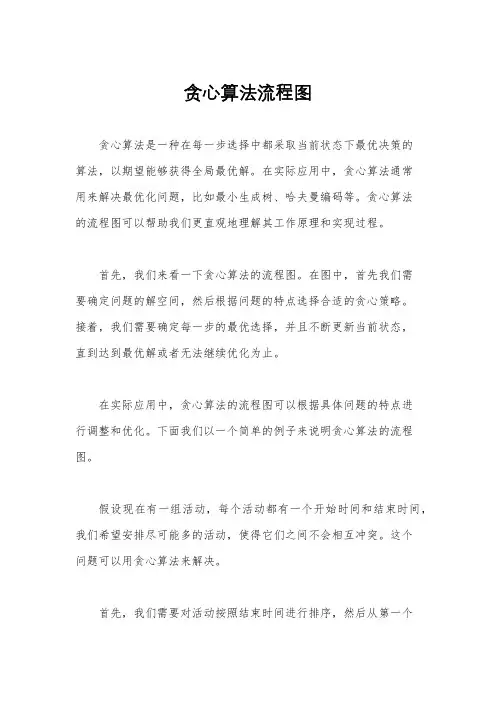 贪心算法流程图

贪心算法是一种在每一步选择中都采取当前状态下最优决策的算法，以期望能够获得全局最优解。在实际应用中，贪心算法通常用来解决最优化问题，比如最小生成树、哈夫曼编码等。贪心算法的流程图可以帮助我们更直观地理解其工作原理和实现过程。

首先，我们来看一下贪心算法的流程图。在图中，首先我们需要确定问题的解空间，然后根据问题的特点选择合适的贪心策略。接着，我们需要确定每一步的最优选择，并且不断更新当前状态，直到达到最优解或者无法继续优化为止。

在实际应用中，贪心算法的流程图可以根据具体问题的特点进行调整和优化。下面我们以一个简单的例子来说明贪心算法的流程图。

假设现在有一组活动，每个活动都有一个开始时间和结束时间，我们希望安排尽可能多的活动，使得它们之间不会相互冲突。这个问题可以用贪心算法来解决。

首先，我们需要对活动按照结束时间进行排序，然后从第一个